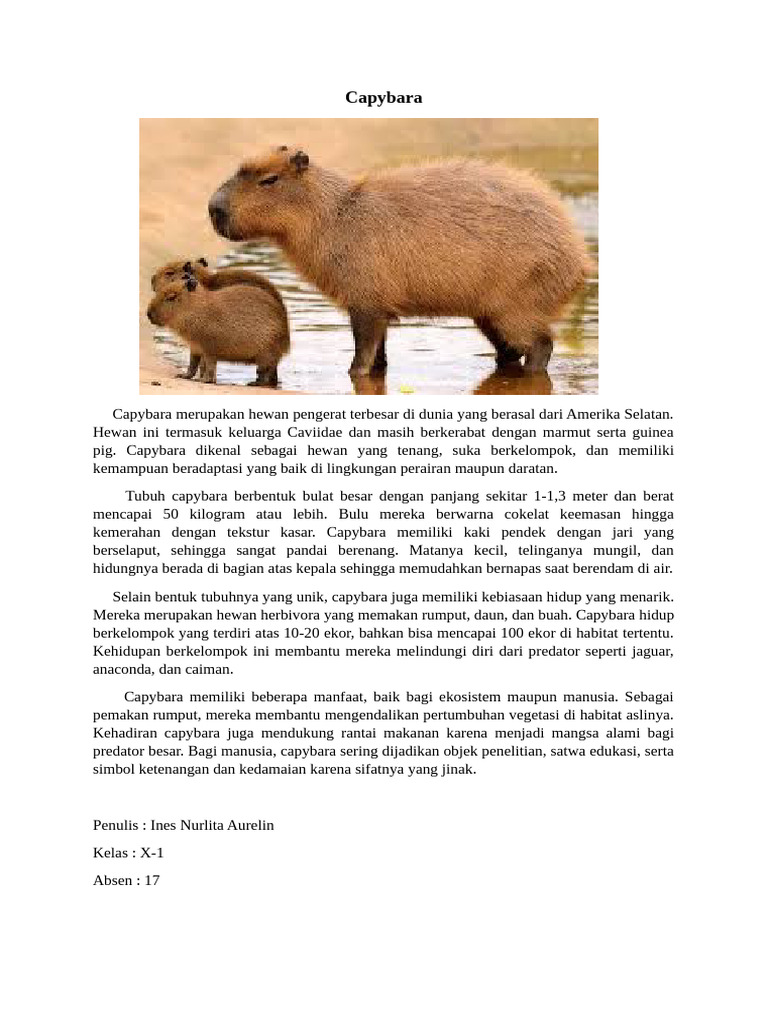 Capybara

Capybara merupakan hewan pengerat terbesar di dunia yang berasal dari Amerika Selatan. Hewan ini termasuk keluarga Caviidae dan masih berkerabat dengan marmut serta guinea pig. Capybara dikenal sebagai hewan yang tenang, suka berkelompok, dan memiliki kemampuan beradaptasi yang baik di lingkungan perairan maupun daratan.

Tubuh capybara berbentuk bulat besar dengan panjang sekitar 1-1,3 meter dan berat mencapai 50 kilogram atau lebih. Bulu mereka berwarna cokelat keemasan hingga kemerahan dengan tekstur kasar. Capybara memiliki kaki pendek dengan jari yang berselaput, sehingga sangat pandai berenang. Matanya kecil, telinganya mungil, dan hidungnya berada di bagian atas kepala sehingga memudahkan bernapas saat berendam di air.

Selain bentuk tubuhnya yang unik, capybara juga memiliki kebiasaan hidup yang menarik. Mereka merupakan hewan herbivora yang memakan rumput, daun, dan buah. Capybara hidup berkelompok yang terdiri atas 10-20 ekor, bahkan bisa mencapai 100 ekor di habitat tertentu. Kehidupan berkelompok ini membantu mereka melindungi diri dari predator seperti jaguar, anaconda, dan caiman.

Capybara memiliki beberapa manfaat, baik bagi ekosistem maupun manusia. Sebagai pemakan rumput, mereka membantu mengendalikan pertumbuhan vegetasi di habitat aslinya. Kehadiran capybara juga mendukung rantai makanan karena menjadi mangsa alami bagi predator besar. Bagi manusia, capybara sering dijadikan objek penelitian, satwa edukasi, serta simbol ketenangan dan kedamaian karena sifatnya yang jinak.

Penulis : Ines Nurlita Aurelin

Kelas : X-1

Absen : 17